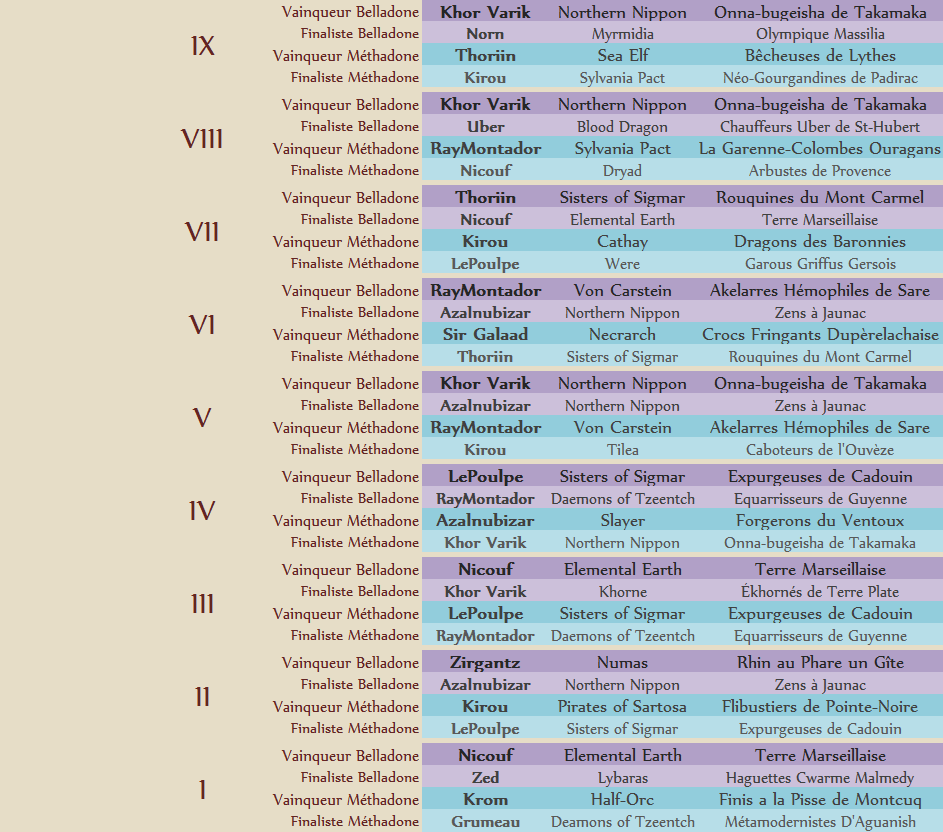 | | | | | |
|---|---|---|---|---|
| IX | Vainqueur Belladone | Khor Varik | Northern Nippon | Onna-bugeisha de Takamaka |
| | Finaliste Belladone | Norn | Myrmidia | Olympique Massilia |
| | Vainqueur Méthadone | Thoriin | Sea Elf | Bêcheuses de Lythes |
| | Finaliste Méthadone | Kirou | Sylvania Pact | Néo-Gourgandines de Padirac |
| VIII | Vainqueur Belladone | Khor Varik | Northern Nippon | Onna-bugeisha de Takamaka |
| | Finaliste Belladone | Uber | Blood Dragon | Chauffeurs Uber de St-Hubert |
| | Vainqueur Méthadone | RayMontador | Sylvania Pact | La Garenne-Colombes Ouragans |
| | Finaliste Méthadone | Nicouf | Dryad | Arbustes de Provence |
| VII | Vainqueur Belladone | Thoriin | Sisters of Sigmar | Rouquines du Mont Carmel |
| | Finaliste Belladone | Nicouf | Elemental Earth | Terre Marseillaise |
| | Vainqueur Méthadone | Kirou | Cathay | Dragons des Baronnies |
| | Finaliste Méthadone | LePoulpe | Were | Garous Griffus Gersois |
| VI | Vainqueur Belladone | RayMontador | Von Carstein | Akelarres Hémophiles de Sare |
| | Finaliste Belladone | Azalnubizar | Northern Nippon | Zens à Jaunac |
| | Vainqueur Méthadone | Sir Galaad | Necrarch | Crocs Fringants Dupèrelachaise |
| | Finaliste Méthadone | Thoriin | Sisters of Sigmar | Rouquines du Mont Carmel |
| V | Vainqueur Belladone | Khor Varik | Northern Nippon | Onna-bugeisha de Takamaka |
| | Finaliste Belladone | Azalnubizar | Northern Nippon | Zens à Jaunac |
| | Vainqueur Méthadone | RayMontador | Von Carstein | Akelarres Hémophiles de Sare |
| | Finaliste Méthadone | Kirou | Tilea | Caboteurs de l'Ouvèze |
| IV | Vainqueur Belladone | LePoulpe | Sisters of Sigmar | Expurgeuses de Cadouin |
| | Finaliste Belladone | RayMontador | Daemons of Tzeentch | Equarrisseurs de Guyenne |
| | Vainqueur Méthadone | Azalnubizar | Slayer | Forgerons du Ventoux |
| | Finaliste Méthadone | Khor Varik | Northern Nippon | Onna-bugeisha de Takamaka |
| III | Vainqueur Belladone | Nicouf | Elemental Earth | Terre Marseillaise |
| | Finaliste Belladone | Khor Varik | Khorne | Ékhornés de Terre Plate |
| | Vainqueur Méthadone | LePoulpe | Sisters of Sigmar | Expurgeuses de Cadouin |
| | Finaliste Méthadone | RayMontador | Daemons of Tzeentch | Equarrisseurs de Guyenne |
| II | Vainqueur Belladone | Zirgantz | Numas | Rhin au Phare un Gîte |
| | Finaliste Belladone | Azalnubizar | Northern Nippon | Zens à Jaunac |
| | Vainqueur Méthadone | Kirou | Pirates of Sartosa | Flibustiers de Pointe-Noire |
| | Finaliste Méthadone | LePoulpe | Sisters of Sigmar | Expurgeuses de Cadouin |
| I | Vainqueur Belladone | Nicouf | Elemental Earth | Terre Marseillaise |
| | Finaliste Belladone | Zed | Lybaras | Haguettes Cwarme Malmedy |
| | Vainqueur Méthadone | Krom | Half-Orc | Finis a la Pisse de Montcuq |
| | Finaliste Méthadone | Grumeau | Deamons of Tzeentch | Métamodernistes D'Aguanish |